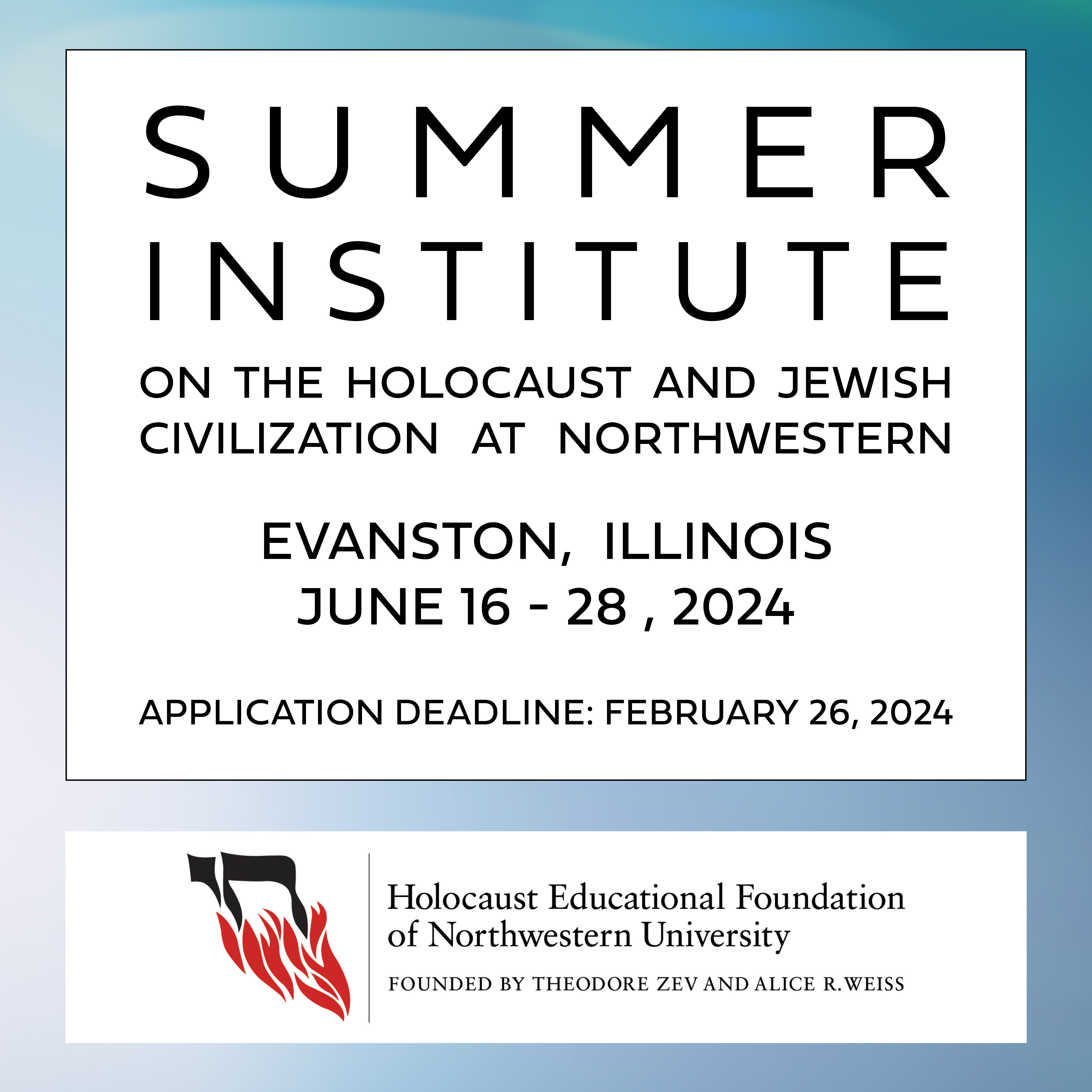 SUMMER
INSTITUTE

ON THE HOLOCAUST AND JEWISH CIVILIZATION AT NORTHWESTERN

EVANSTON, ILLINOIS
JUNE 16 - 28 , 2024

APPLICATION DEADLINE: FEBRUARY 26, 2024

Holocaust Educational Foundation
of Northwestern University

FOUNDED BY THEODORE ZEV AND ALICE R.WEISS